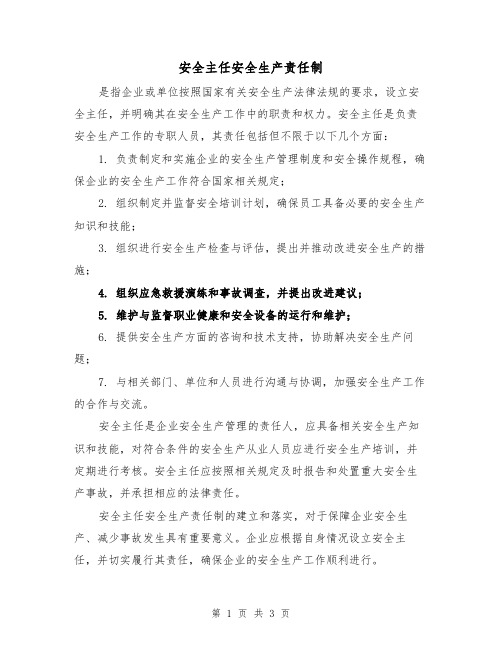 安全主任安全生产责任制

是指企业或单位按照国家有关安全生产法律法规的要求，设立安全主任，并明确其在安全生产工作中的职责和权力。安全主任是负责安全生产工作的专职人员，其责任包括但不限于以下几个方面：

1. 负责制定和实施企业的安全生产管理制度和安全操作规程，确保企业的安全生产工作符合国家相关规定；

2. 组织制定并监督安全培训计划，确保员工具备必要的安全生产知识和技能；

3. 组织进行安全生产检查与评估，提出并推动改进安全生产的措施；

4. 组织应急救援演练和事故调查，并提出改进建议；

5. 维护与监督职业健康和安全设备的运行和维护；

6. 提供安全生产方面的咨询和技术支持，协助解决安全生产问题；

7. 与相关部门、单位和人员进行沟通与协调，加强安全生产工作的合作与交流。

安全主任是企业安全生产管理的责任人，应具备相关安全生产知识和技能，对符合条件的安全生产从业人员应进行安全生产培训，并定期进行考核。安全主任应按照相关规定及时报告和处置重大安全生产事故，并承担相应的法律责任。

安全主任安全生产责任制的建立和落实，对于保障企业安全生产、减少事故发生具有重要意义。企业应根据自身情况设立安全主任，并切实履行其责任，确保企业的安全生产工作顺利进行。

第 1 页 共 3 页